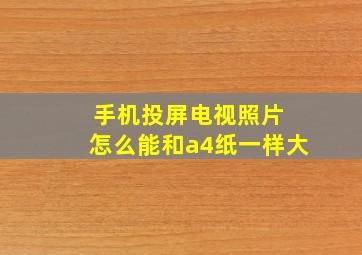 手机投屏电视照片
怎么能和a4纸一样大